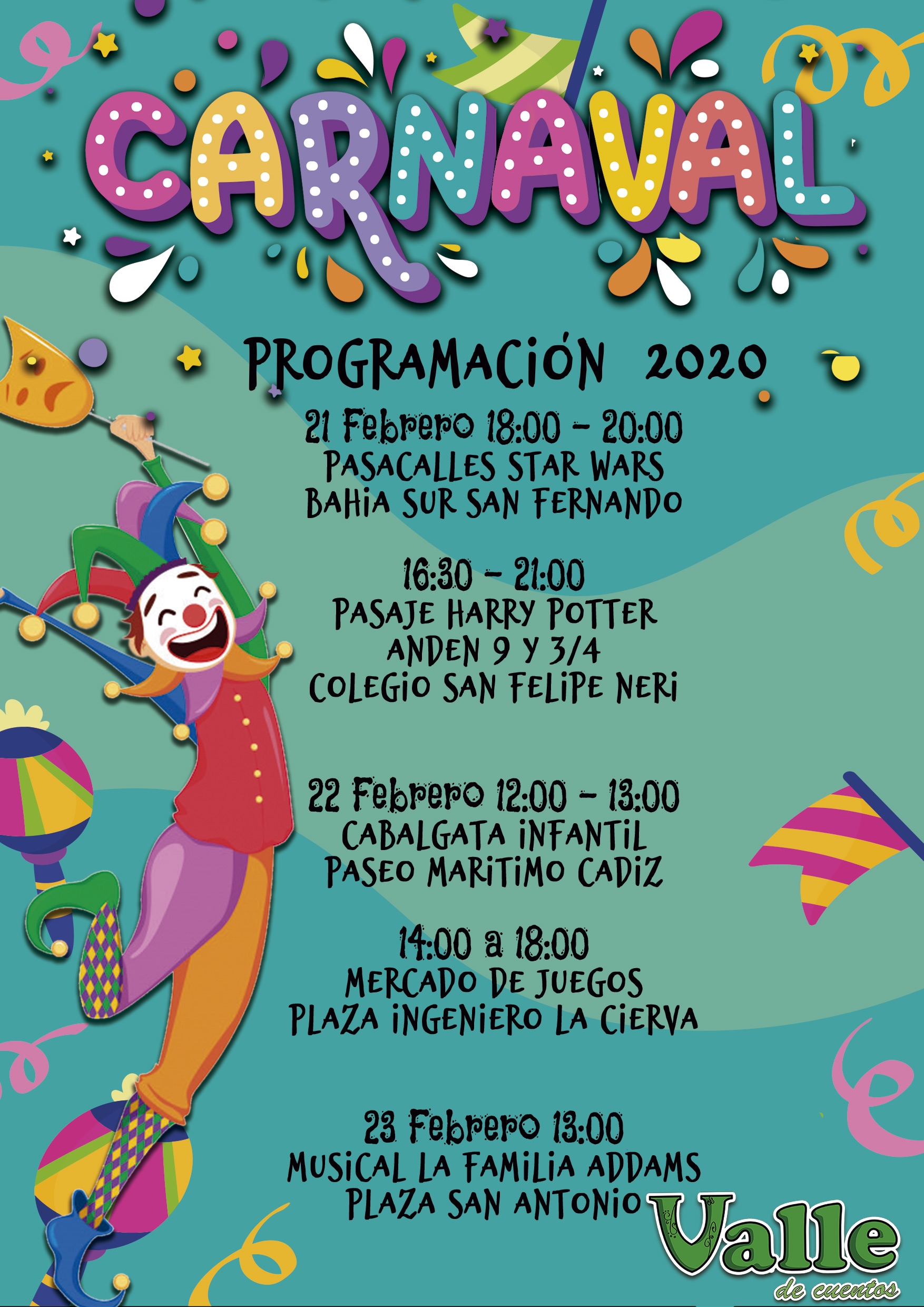 CARNAVAL

PROGRAMACIÓN 2020

21 Febrero 18:00 - 20:00
PASACALLES STAR WARS
BAHIA SUR SAN FERNANDO

16:30 - 21:00
PASAJE HARRY POTTER
ANDEN 9 Y 3/4
COLEGIO SAN FELIPE NERI

22 Febrero 12:00 - 13:00
CABALGATA INFANTIL
PASEO MARITIMO CADIZ

14:00 a 18:00
MERCADO DE JUEGOS
PLAZA INGENIERO LA CIERVA

23 Febrero 13:00
MUSICAL LA FAMILIA ADDAMS
PLAZA SAN ANTONIO

Valle
de cuentos